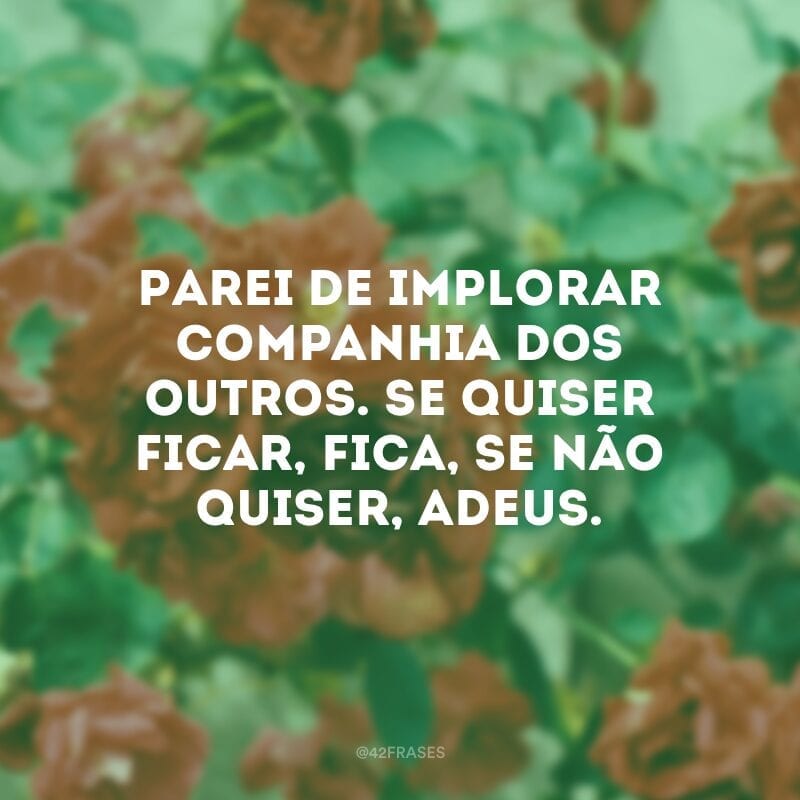 PAREI DE IMPLORAR COMPANHIA DOS OUTROS. SE QUISER FICAR, FICA, SE NÃO QUISER, ADEUS.

@42FRASES